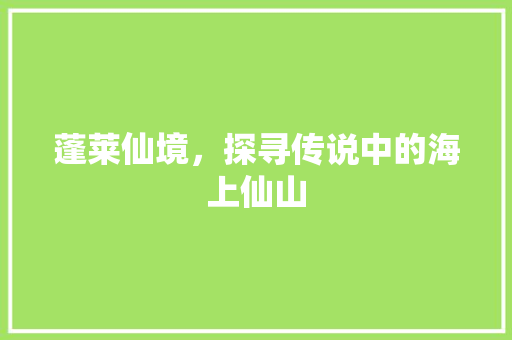 蓬莱仙境，探寻传说中的海上仙山